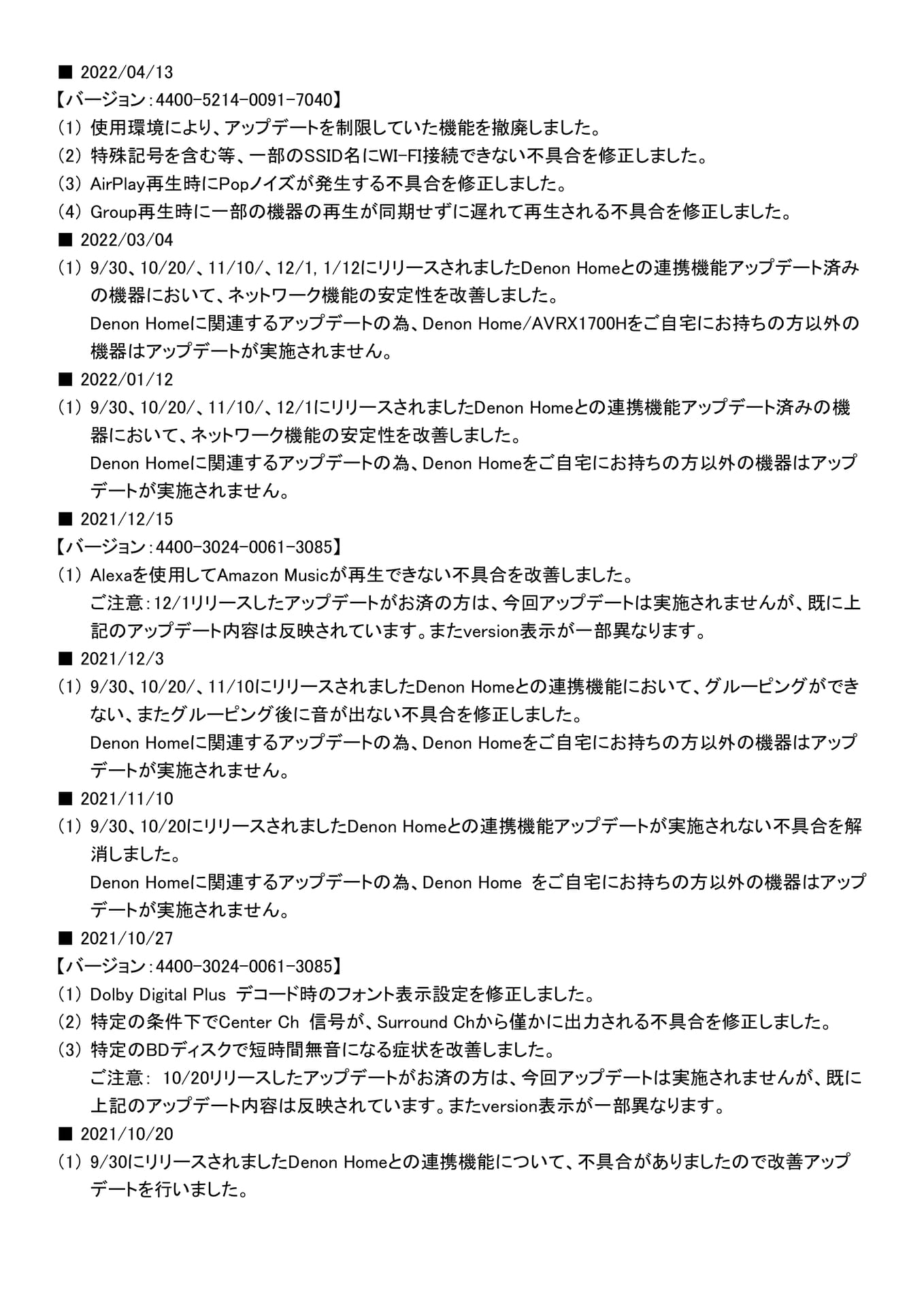 ■ 2022/04/13
【バージョン：4400-5214-0091-7040】
（1） 使用環境により、アップデートを制限していた機能を撤廃しました。
（2） 特殊記号を含む等、一部のSSID名にWI-FI接続できない不具合を修正しました。
（3） AirPlay再生時にPopノイズが発生する不具合を修正しました。
（4） Group再生時に一部の機器の再生が同期せずに遅れて再生される不具合を修正しました。
■ 2022/03/04
（1） 9/30、10/20/、11/10/、12/1, 1/12にリリースされましたDenon Homeとの連携機能アップデート済みの機器において、ネットワーク機能の安定性を改善しました。
Denon Homeに関連するアップデートの為、Denon Home/AVRX1700Hをご自宅にお持ちの方以外の機器はアップデートが実施されません。
■ 2022/01/12
（1） 9/30、10/20/、11/10/、12/1にリリースされましたDenon Homeとの連携機能アップデート済みの機器において、ネットワーク機能の安定性を改善しました。
Denon Homeに関連するアップデートの為、Denon Homeをご自宅にお持ちの方以外の機器はアップデートが実施されません。
■ 2021/12/15
【バージョン：4400-3024-0061-3085】
（1） Alexaを使用してAmazon Musicが再生できない不具合を改善しました。
ご注意：12/1リリースしたアップデートがお済の方は、今回アップデートは実施されませんが、既に上記のアップデート内容は反映されています。またversion表示が一部異なります。
■ 2021/12/3
（1） 9/30、10/20/、11/10にリリースされましたDenon Homeとの連携機能において、グルーピングができない、またグルーピング後に音が出ない不具合を修正しました。
Denon Homeに関連するアップデートの為、Denon Homeをご自宅にお持ちの方以外の機器はアップデートが実施されません。
■ 2021/11/10
（1） 9/30、10/20にリリースされましたDenon Homeとの連携機能アップデートが実施されない不具合を解消しました。
Denon Homeに関連するアップデートの為、Denon Home をご自宅にお持ちの方以外の機器はアップデートが実施されません。
■ 2021/10/27
【バージョン：4400-3024-0061-3085】
（1） Dolby Digital Plus デコード時のフォント表示設定を修正しました。
（2） 特定の条件下でCenter Ch 信号が、Surround Chから僅かに出力される不具合を修正しました。
（3） 特定のBDディスクで短時間無音になる症状を改善しました。
ご注意： 10/20リリースしたアップデートがお済の方は、今回アップデートは実施されませんが、既に上記のアップデート内容は反映されています。またversion表示が一部異なります。
■ 2021/10/20
（1） 9/30にリリースされましたDenon Homeとの連携機能について、不具合がありましたので改善アップデートを行いました。